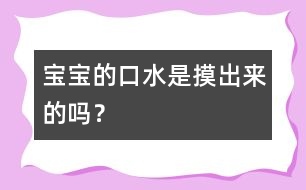 宝宝的口水是摸出来的吗？